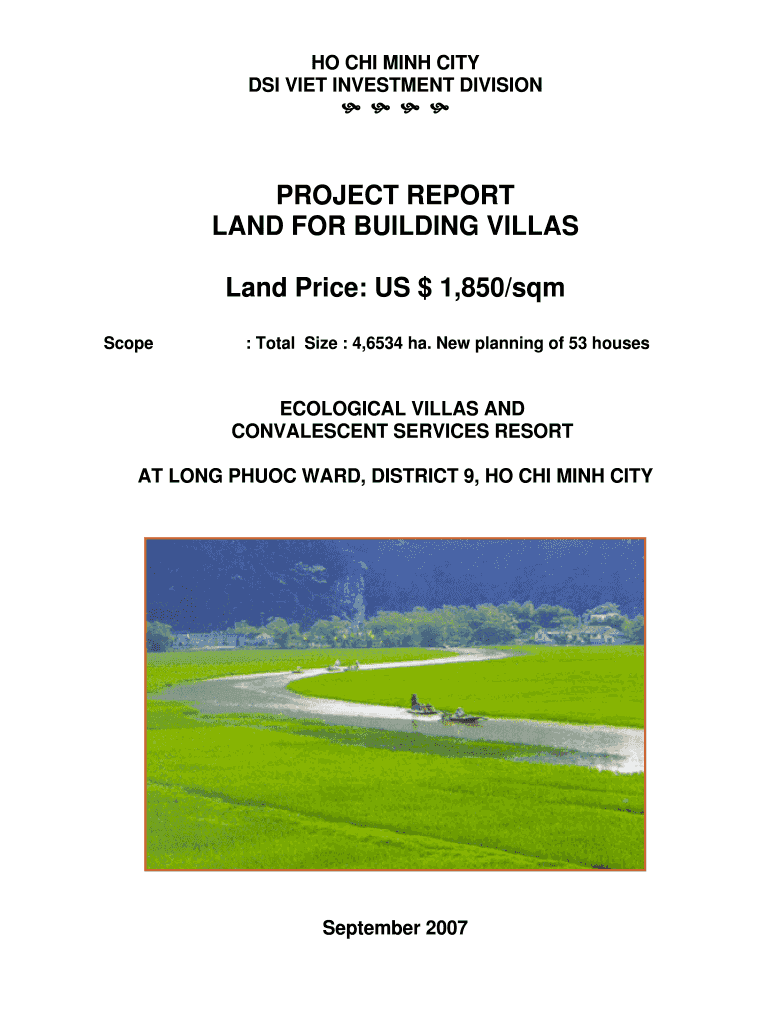 HO CHI MINH CITY
DSI VIET INVESTMENT DIVISION

PROJECT REPORT
LAND FOR BUILDING VILLAS

Land Price: US $ 1,850/sqm

Scope : Total Size : 4,6534 ha. New planning of 53 houses

ECOLOGICAL VILLAS AND
CONVALESCENT SERVICES RESORT

AT LONG PHUOC WARD, DISTRICT 9, HO CHI MINH CITY

September 2007